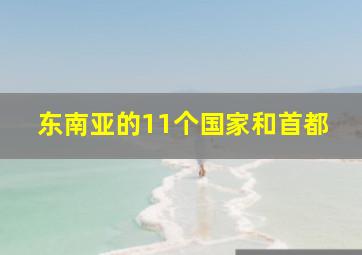 东南亚的11个国家和首都